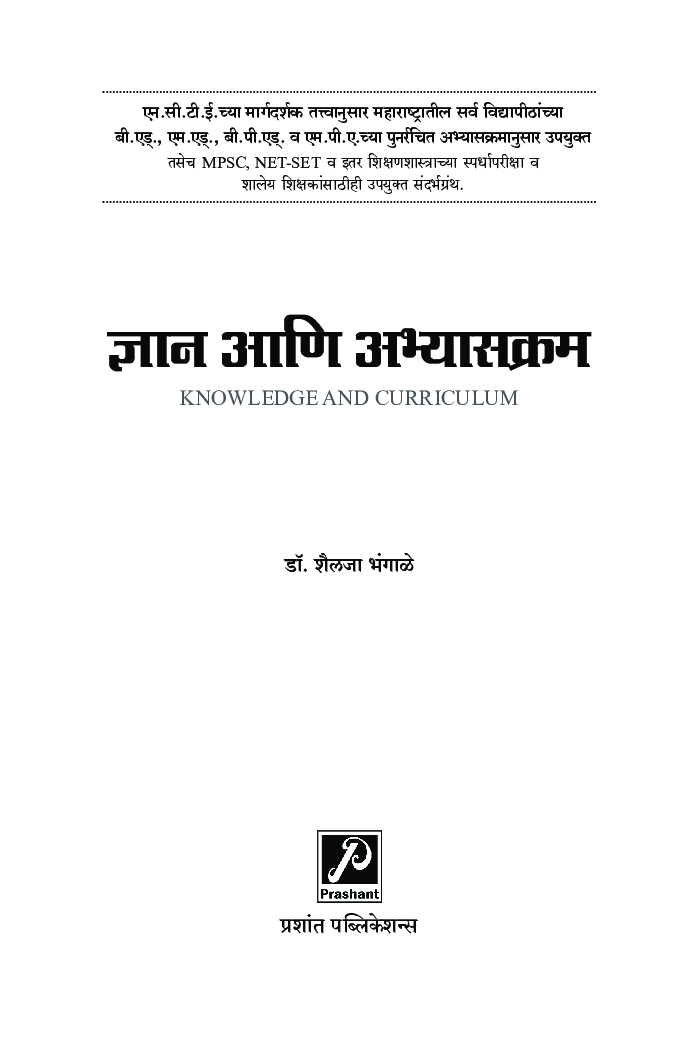 एन.सी.टी.ई.च्या मार्गदर्शक तत्त्वानुसार महाराष्ट्रातील सर्व विद्यापीठांच्या बी.एड्., एम.एड्., बी.पी.एड्. व एम.पी.ए.च्या पुनर्रचित अभ्यासक्रमानुसार उपयुक्त तसेच MPSC, NET-SET व इतर शिक्षणशास्त्राच्या स्पर्धापरीक्षा व शालेय शिक्षकांसाठीही उपयुक्त संदर्भग्रंथ.

ज्ञान आणि अभ्यासक्रम

KNOWLEDGE AND CURRICULUM

डॉ. शैलजा भंगाळे

P
Prashant

प्रशांत पब्लिकेशन्स